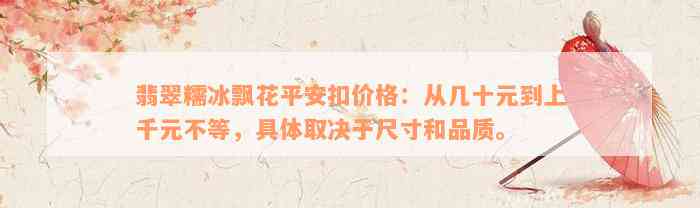 翡翠糯冰飘花平安扣价格：从几十元到上千元不等，具体取决于尺寸和品质。